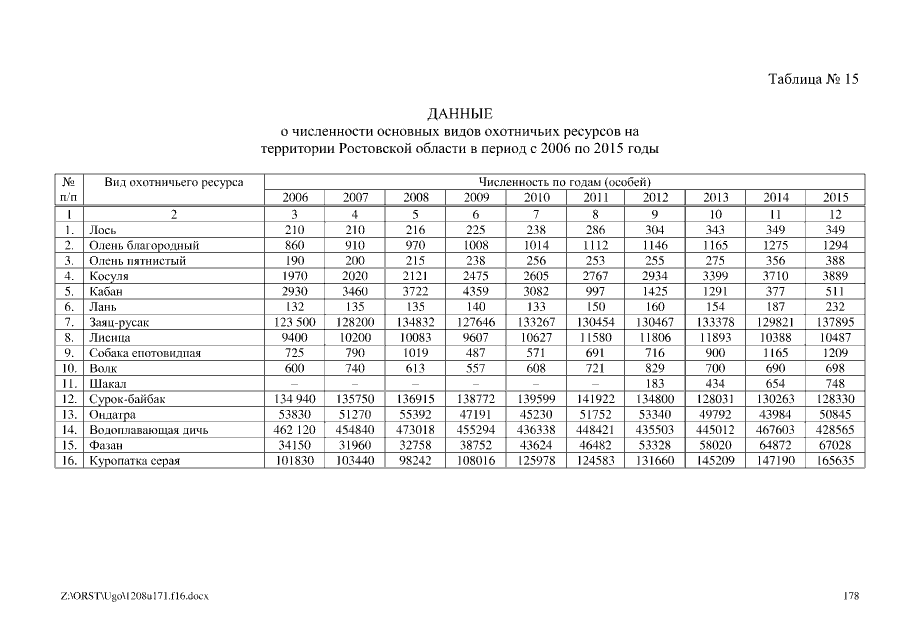 Таблица № 15

ДАННЫЕ
о численности основных видов охотничьих ресурсов на территории Ростовской области в период с 2006 по 2015 годы

| № п/п | Вид охотничьего ресурса | Численность по годам (особей) | | | | | | | | | |
|---|---|---|---|---|---|---|---|---|---|---|---|
| | | 2006 | 2007 | 2008 | 2009 | 2010 | 2011 | 2012 | 2013 | 2014 | 2015 |
| 1 | 2 | 3 | 4 | 5 | 6 | 7 | 8 | 9 | 10 | 11 | 12 |
| 1. | Лось | 210 | 210 | 216 | 225 | 238 | 286 | 304 | 343 | 349 | 349 |
| 2. | Олень благородный | 860 | 910 | 970 | 1008 | 1014 | 1112 | 1146 | 1165 | 1275 | 1294 |
| 3. | Олень пятнистый | 190 | 200 | 215 | 238 | 256 | 253 | 255 | 275 | 356 | 388 |
| 4. | Косуля | 1970 | 2020 | 2121 | 2475 | 2605 | 2767 | 2934 | 3399 | 3710 | 3889 |
| 5. | Кабан | 2930 | 3460 | 3722 | 4359 | 3082 | 997 | 1425 | 1291 | 377 | 511 |
| 6. | Лань | 132 | 135 | 135 | 140 | 133 | 150 | 160 | 154 | 187 | 232 |
| 7. | Заяц-русак | 123 500 | 128200 | 134832 | 127646 | 133267 | 130454 | 130467 | 133378 | 129821 | 137895 |
| 8. | Лисица | 9400 | 10200 | 10083 | 9607 | 10627 | 11580 | 11806 | 11893 | 10388 | 10487 |
| 9. | Собака енотовидная | 725 | 790 | 1019 | 487 | 571 | 691 | 716 | 900 | 1165 | 1209 |
| 10. | Волк | 600 | 740 | 613 | 557 | 608 | 721 | 829 | 700 | 690 | 698 |
| 11. | Шакал | – | – | – | – | – | – | 183 | 434 | 654 | 748 |
| 12. | Сурок-байбак | 134 940 | 135750 | 136915 | 138772 | 139599 | 141922 | 134800 | 128031 | 130263 | 128330 |
| 13. | Ондатра | 53830 | 51270 | 55392 | 47191 | 45230 | 51752 | 53340 | 49792 | 43984 | 50845 |
| 14. | Водоплавающая дичь | 462 120 | 454840 | 473018 | 455294 | 436338 | 448421 | 435503 | 445012 | 467603 | 428565 |
| 15. | Фазан | 34150 | 31960 | 32758 | 38752 | 43624 | 46482 | 53328 | 58020 | 64872 | 67028 |
| 16. | Куропатка серая | 101830 | 103440 | 98242 | 108016 | 125978 | 124583 | 131660 | 145209 | 147190 | 165635 |

Z:\ORST\Ugo\1208u171.f16.docx

178